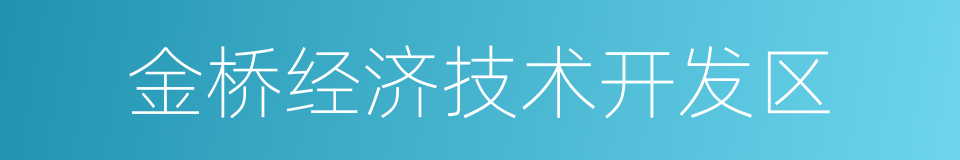 金桥经济技术开发区